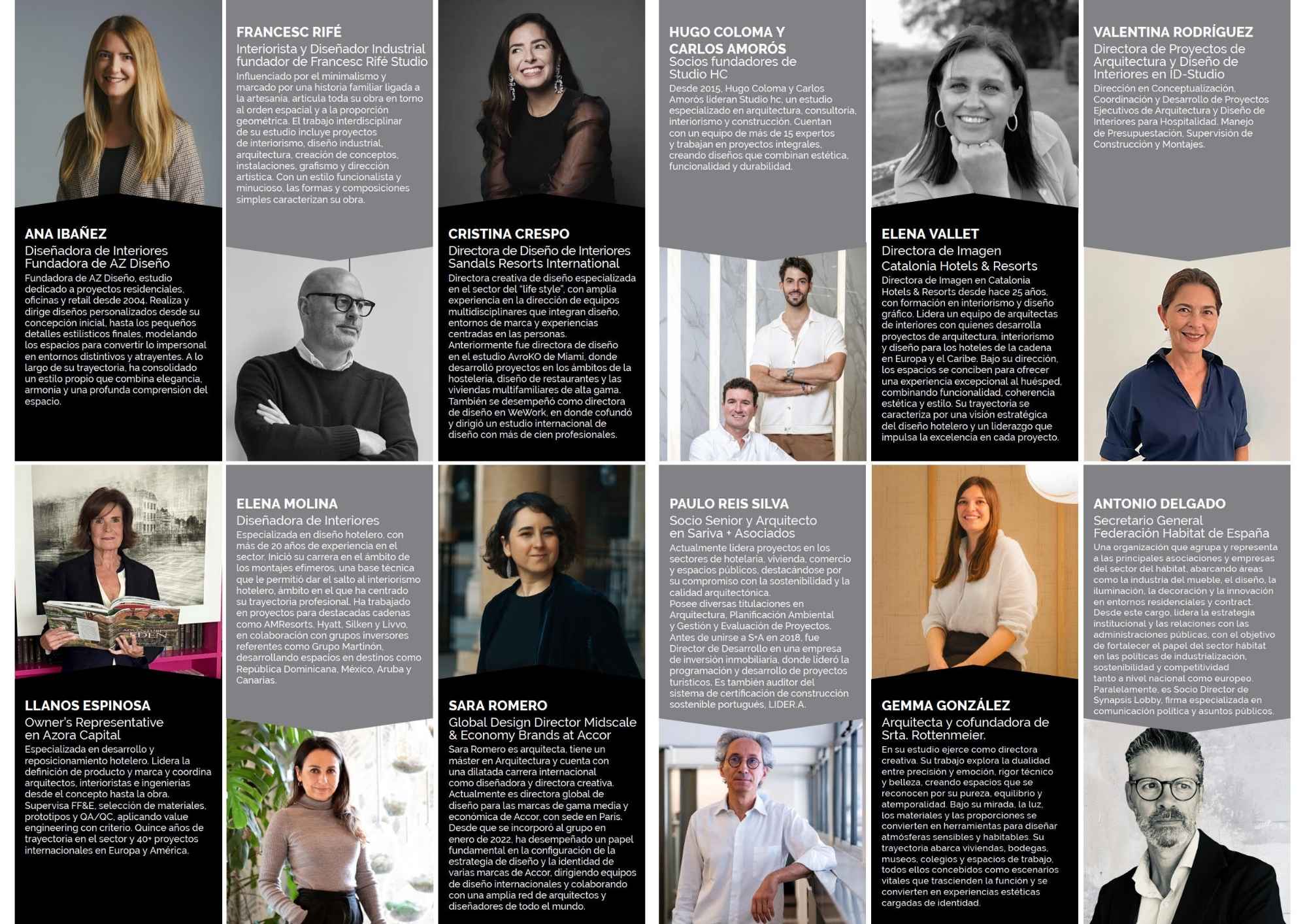 ANA IBAÑEZ
Diseñadora de Interiores
Fundadora de AZ Diseño
Fundadora de AZ Diseño, estudio dedicado a proyectos residenciales, oficinas y retail desde 2004. Realiza y dirige diseños personalizados desde su concepción inicial, hasta los pequeños detalles estilísticos finales, modelando los espacios para convertir lo impersonal en entornos distintivos y atrayentes. A lo largo de su trayectoria, ha consolidado un estilo propio que combina elegancia, armonía y una profunda comprensión del espacio.

FRANCESC RIFÉ
Interiorista y Diseñador Industrial fundador de Francesc Rifé Studio
Influenciado por el minimalismo y marcado por una historia familiar ligada a la artesanía, articula toda su obra en torno al orden espacial y a la proporción geométrica. El trabajo interdisciplinar de su estudio incluye proyectos de interiorismo, diseño industrial, arquitectura, creación de conceptos, instalaciones, grafismo y dirección artística. Con un estilo funcionalista y minucioso, las formas y composiciones simples caracterizan su obra.

CRISTINA CRESPO
Directora de Diseño de Interiores Sandals Resorts International
Directora creativa de diseño especializada en el sector del "life style", con amplia experiencia en la dirección de equipos multidisciplinares que integran diseño, entornos de marca y experiencias centradas en las personas.
Anteriormente fue directora de diseño en el estudio AvroKO de Miami, donde desarrolló proyectos en los ámbitos de la hostelería, diseño de restaurantes y las viviendas multifamiliares de alta gama.
También se desempeñó como directora de diseño en WeWork, en donde cofundó y dirigió un estudio internacional de diseño con más de cien profesionales.

HUGO COLOMA Y CARLOS AMORÓS
Socios fundadores de Studio HC
Desde 2015, Hugo Coloma y Carlos Amorós lideran Studio hc, un estudio especializado en arquitectura, consultoría, interiorismo y construcción. Cuentan con un equipo de más de 15 expertos y trabajan en proyectos integrales, creando diseños que combinan estética, funcionalidad y durabilidad.

ELENA VALLET
Directora de Imagen
Catalonia Hotels & Resorts
Directora de Imagen en Catalonia Hotels & Resorts desde hace 25 años, con formación en interiorismo y diseño gráfico. Lidera un equipo de arquitectas de interiores con quienes desarrolla proyectos de arquitectura, interiorismo y diseño para los hoteles de la cadena en Europa y el Caribe. Bajo su dirección, los espacios se conciben para ofrecer una experiencia excepcional al huésped, combinando funcionalidad, coherencia estética y estilo. Su trayectoria se caracteriza por una visión estratégica del diseño hotelero y un liderazgo que impulsa la excelencia en cada proyecto.

VALENTINA RODRÍGUEZ
Directora de Proyectos de Arquitectura y Diseño de Interiores en ID-Studio
Dirección en Conceptualización, Coordinación y Desarrollo de Proyectos Ejecutivos de Arquitectura y Diseño de Interiores para Hospitalidad. Manejo de Presupuestación, Supervisión de Construcción y Montajes.

LLANOS ESPINOSA
Owner's Representative en Azora Capital
Especializada en desarrollo y reposicionamiento hotelero. Lidera la definición de producto y marca y coordina arquitectos, interioristas e ingenierías desde el concepto hasta la obra. Supervisa FF&E, selección de materiales, prototipos y QA/QC, aplicando value engineering con criterio. Quince años de trayectoria en el sector y 40+ proyectos internacionales en Europa y América.

ELENA MOLINA
Diseñadora de Interiores
Especializada en diseño hotelero, con más de 20 años de experiencia en el sector. Inició su carrera en el ámbito de los montajes efímeros, una base técnica que le permitió dar el salto al interiorismo hotelero, ámbito en el que ha centrado su trayectoria profesional. Ha trabajado en proyectos para destacadas cadenas como AMResorts, Hyatt, Silken y Livvo, en colaboración con grupos inversores referentes como Grupo Martinón, desarrollando espacios en destinos como República Dominicana, México, Aruba y Canarias.

SARA ROMERO
Global Design Director Midscale & Economy Brands at Accor
Sara Romero es arquitecta, tiene un máster en Arquitectura y cuenta con una dilatada carrera internacional como diseñadora y directora creativa. Actualmente es directora global de diseño para las marcas de gama media y económica de Accor, con sede en París. Desde que se incorporó al grupo en enero de 2022, ha desempeñado un papel fundamental en la configuración de la estrategia de diseño y la identidad de varias marcas de Accor, dirigiendo equipos de diseño internacionales y colaborando con una amplia red de arquitectos y diseñadores de todo el mundo.

PAULO REIS SILVA
Socio Senior y Arquitecto en Sariva + Asociados
Actualmente lidera proyectos en los sectores de hotelaria, vivienda, comercio y espacios públicos, destacándose por su compromiso con la sostenibilidad y la calidad arquitectónica.
Posee diversas titulaciones en Arquitectura, Planificación Ambiental y Gestión y Evaluación de Proyectos.
Antes de unirse a S+A en 2018, fue Director de Desarrollo en una empresa de inversión inmobiliaria, donde lideró la programación y desarrollo de proyectos turísticos. Es también auditor del sistema de certificación de construcción sostenible portugués, LIDER.A.

GEMMA GONZÁLEZ
Arquitecta y cofundadora de Srta. Rottenmeier.
En su estudio ejerce como directora creativa. Su trabajo explora la dualidad entre precisión y emoción, rigor técnico y belleza, creando espacios que se reconocen por su pureza, equilibrio y atemporalidad. Bajo su mirada, la luz, los materiales y las proporciones se convierten en herramientas para diseñar atmósferas sensibles y habitables. Su trayectoria abarca viviendas, bodegas, museos, colegios y espacios de trabajo, todos ellos concebidos como escenarios vitales que trascienden la función y se convierten en experiencias estéticas cargadas de identidad.

ANTONIO DELGADO
Secretario General
Federación Habitat de España
Una organización que agrupa y representa a las principales asociaciones y empresas del sector del hábitat, abarcando áreas como la industria del mueble, el diseño, la iluminación, la decoración y la innovación en entornos residenciales y contract.
Desde este cargo, lidera la estrategia institucional y las relaciones con las administraciones públicas, con el objetivo de fortalecer el papel del sector hábitat en las políticas de industrialización, sostenibilidad y competitividad tanto a nivel nacional como europeo.
Paralelamente, es Socio Director de Synapsis Lobby, firma especializada en comunicación política y asuntos públicos.